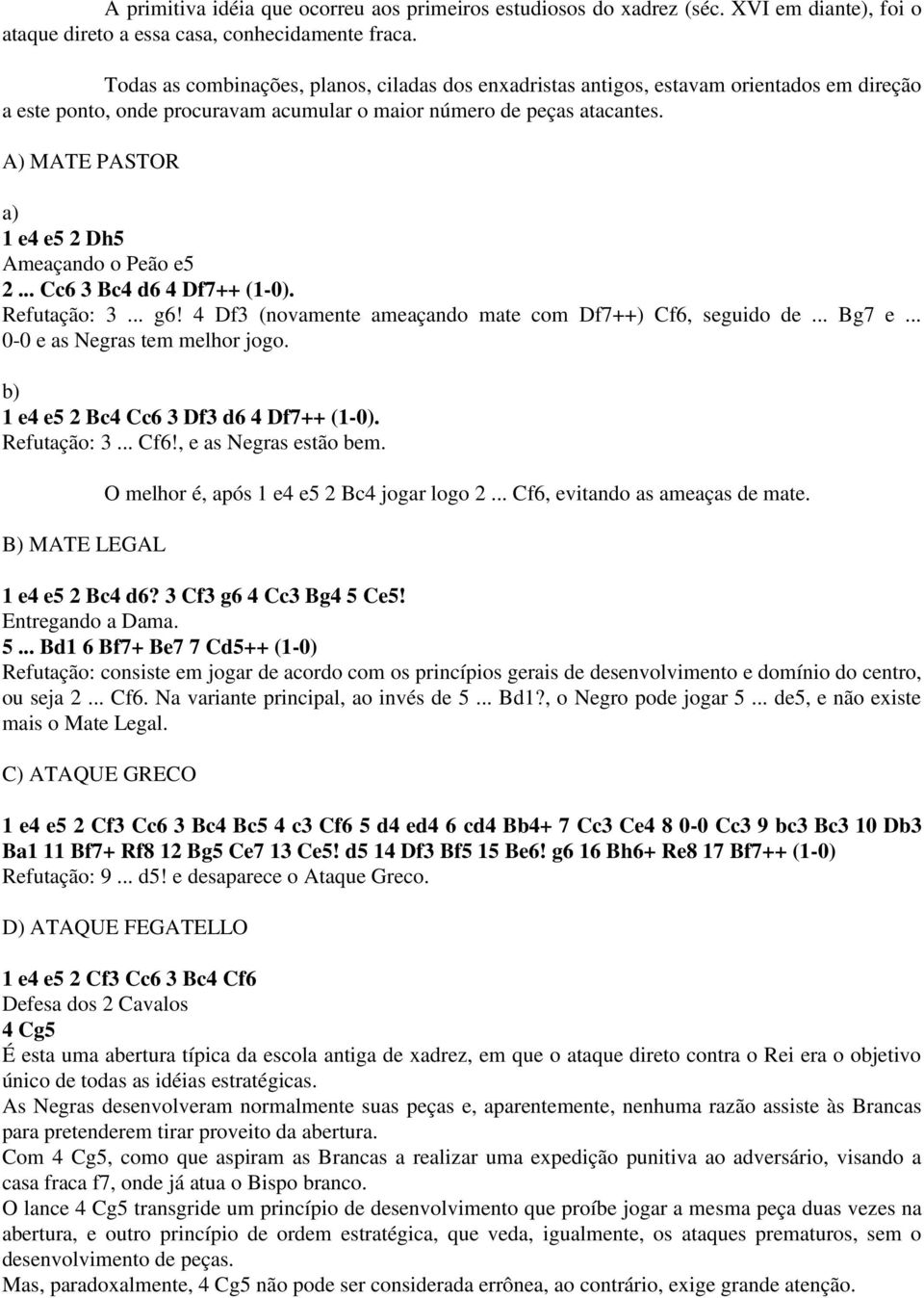 A primitiva idéia que ocorreu aos primeiros estudiosos do xadrez (séc. XVI em diante), foi o ataque direto a essa casa, conhecidamente fraca.

Todas as combinações, planos, ciladas dos enxadristas antigos, estavam orientados em direção a este ponto, onde procuravam acumular o maior número de peças atacantes.

A) MATE PASTOR

a)
1 e4 e5 2 Dh5
Ameaçando o Peão e5
2 ... Cc6 3 Bc4 d6 4 Df7++ (1-0).
Refutação: 3 ... g6! 4 Df3 (novamente ameaçando mate com Df7++) Cf6, seguido de ... Bg7 e ... 0-0 e as Negras tem melhor jogo.

b)
1 e4 e5 2 Bc4 Cc6 3 Df3 d6 4 Df7++ (1-0).
Refutação: 3 ... Cf6!, e as Negras estão bem.

O melhor é, após 1 e4 e5 2 Bc4 jogar logo 2 ... Cf6, evitando as ameaças de mate.

B) MATE LEGAL

1 e4 e5 2 Bc4 d6? 3 Cf3 g6 4 Cc3 Bg4 5 Ce5!
Entregando a Dama.
5 ... Bd1 6 Bf7+ Be7 7 Cd5++ (1-0)
Refutação: consiste em jogar de acordo com os princípios gerais de desenvolvimento e domínio do centro, ou seja 2 ... Cf6. Na variante principal, ao invés de 5 ... Bd1?, o Negro pode jogar 5 ... de5, e não existe mais o Mate Legal.

C) ATAQUE GRECO

1 e4 e5 2 Cf3 Cc6 3 Bc4 Bc5 4 c3 Cf6 5 d4 ed4 6 cd4 Bb4+ 7 Cc3 Ce4 8 0-0 Cc3 9 bc3 Bc3 10 Db3 Ba1 11 Bf7+ Rf8 12 Bg5 Ce7 13 Ce5! d5 14 Df3 Bf5 15 Be6! g6 16 Bh6+ Re8 17 Bf7++ (1-0)
Refutação: 9 ... d5! e desaparece o Ataque Greco.

D) ATAQUE FEGATELLO

1 e4 e5 2 Cf3 Cc6 3 Bc4 Cf6
Defesa dos 2 Cavalos
4 Cg5
É esta uma abertura típica da escola antiga de xadrez, em que o ataque direto contra o Rei era o objetivo único de todas as idéias estratégicas.
As Negras desenvolveram normalmente suas peças e, aparentemente, nenhuma razão assiste às Brancas para pretenderem tirar proveito da abertura.
Com 4 Cg5, como que aspiram as Brancas a realizar uma expedição punitiva ao adversário, visando a casa fraca f7, onde já atua o Bispo branco.
O lance 4 Cg5 transgride um princípio de desenvolvimento que proíbe jogar a mesma peça duas vezes na abertura, e outro princípio de ordem estratégica, que veda, igualmente, os ataques prematuros, sem o desenvolvimento de peças.
Mas, paradoxalmente, 4 Cg5 não pode ser considerada errônea, ao contrário, exige grande atenção.